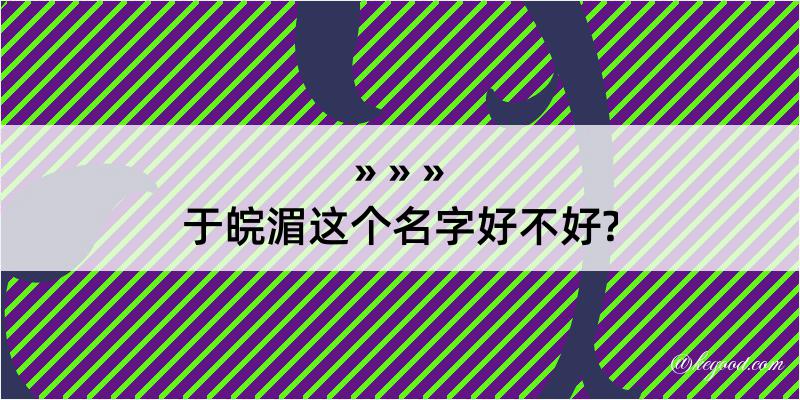 » » »
于皖湄这个名字好不好?

@legood.com